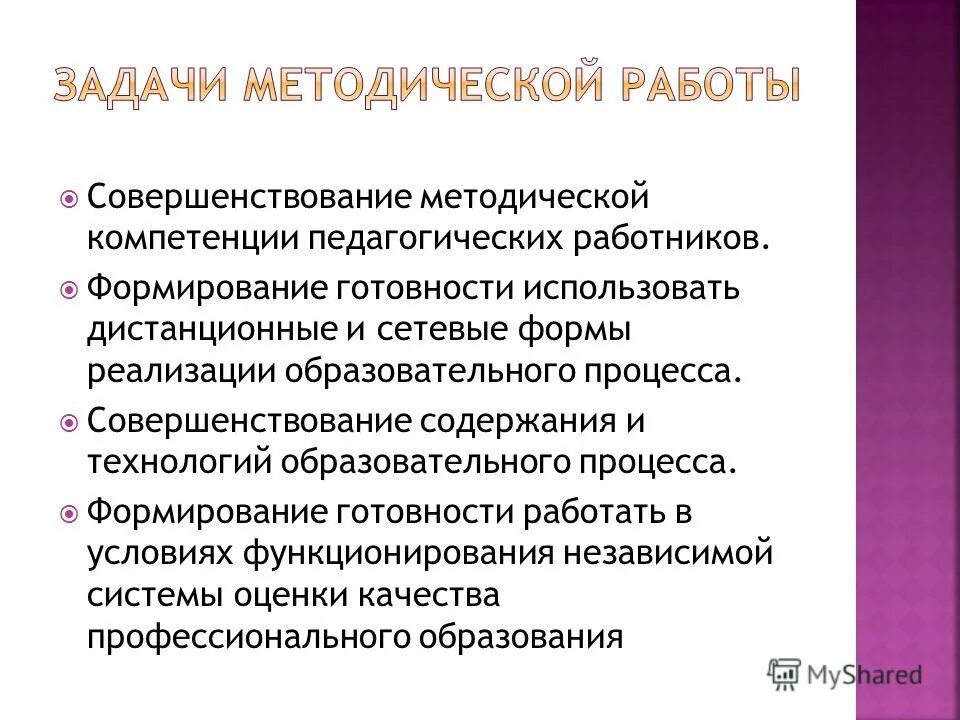 ЗАДАЧИ МЕТОДИЧЕСКОЙ РАБОТЫ

Совершенствование методической компетенции педагогических работников.

Формирование готовности использовать дистанционные и сетевые формы реализации образовательного процесса.

Совершенствование содержания и технологий образовательного процесса.

Формирование готовности работать в условиях функционирования независимой системы оценки качества профессионального образования

MyShared